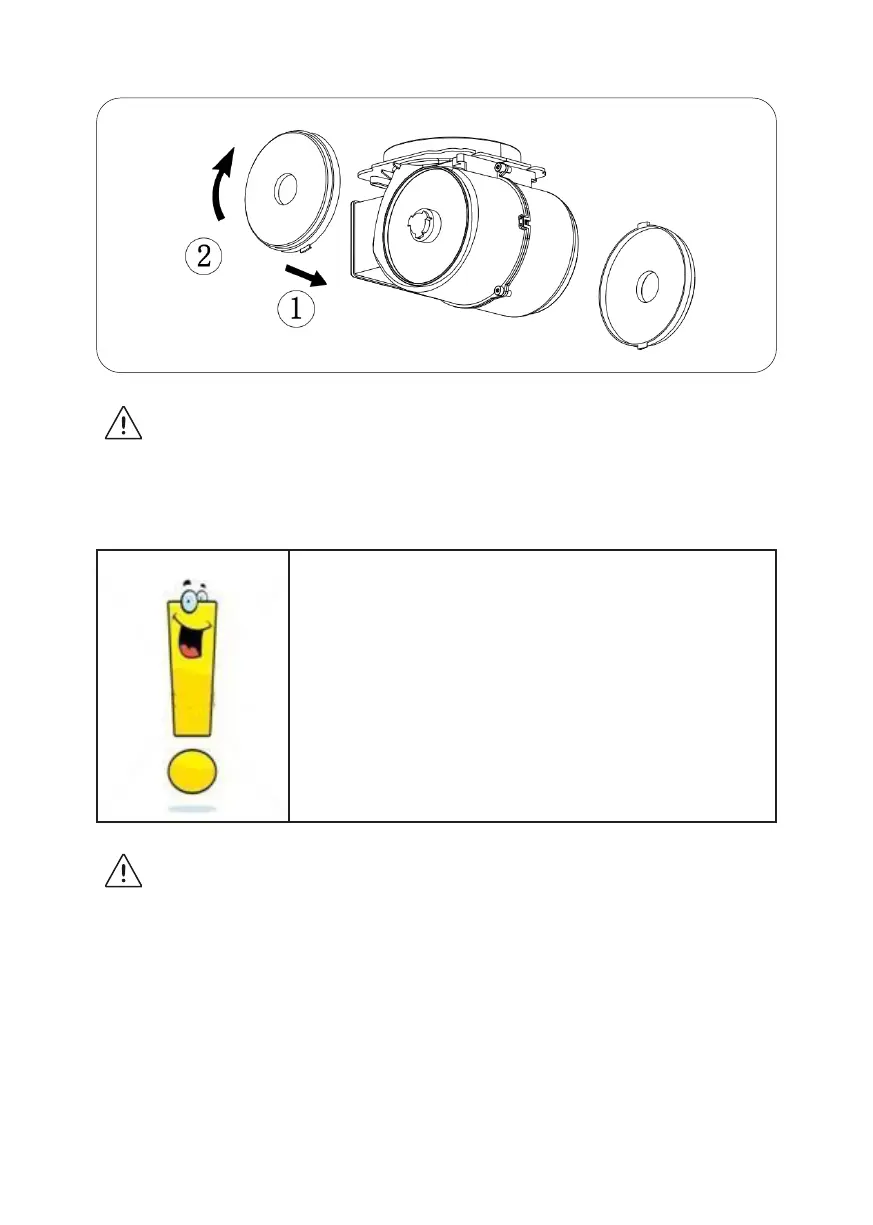 2

1